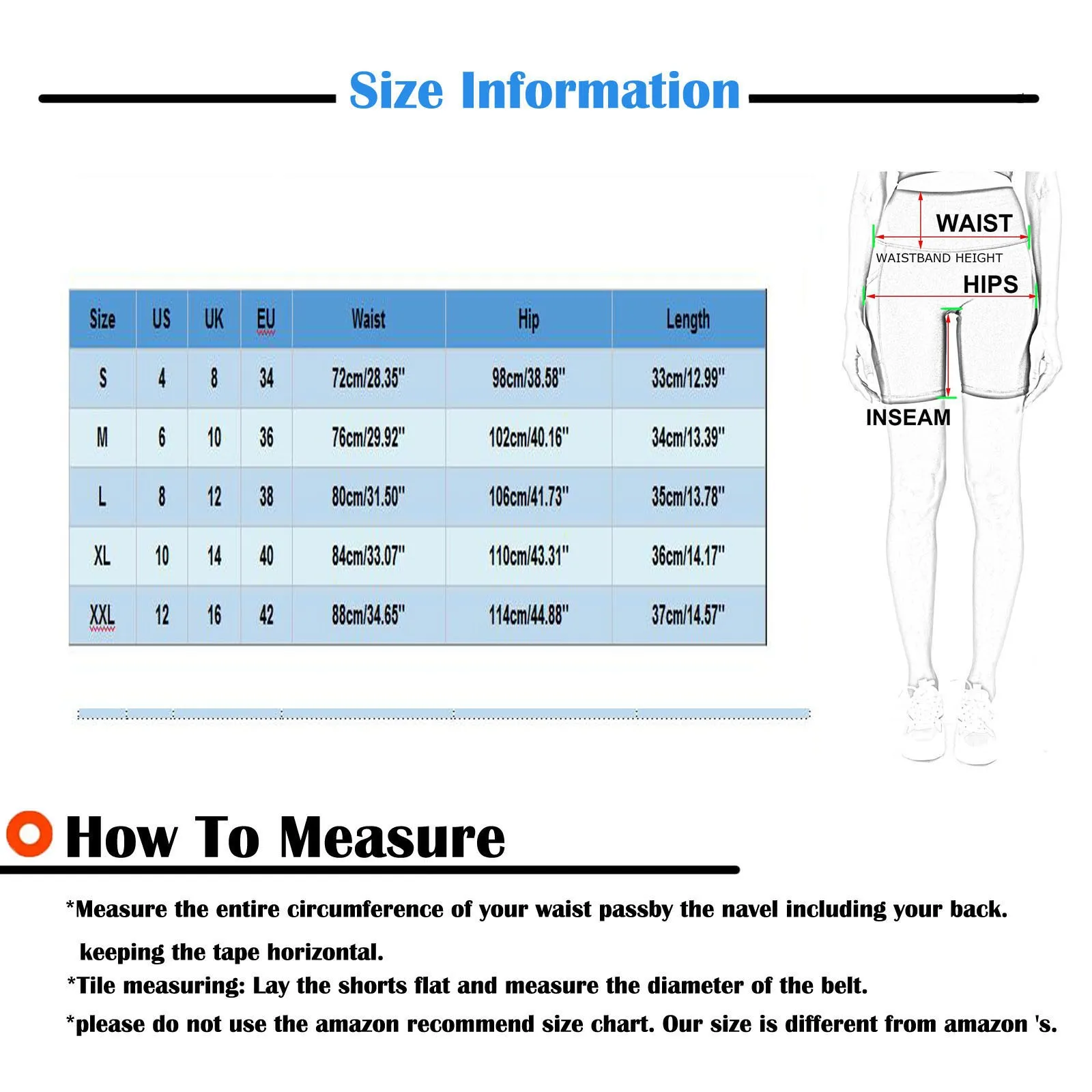 Size Information

| Size | US | UK | EU | Waist | Hip | Length |
|---|---|---|---|---|---|---|
| S | 4 | 8 | 34 | 72cm/28.35" | 98cm/38.58" | 33cm/12.99" |
| M | 6 | 10 | 36 | 76cm/29.92" | 102cm/40.16" | 34cm/13.39" |
| L | 8 | 12 | 38 | 80cm/31.50" | 106cm/41.73" | 35cm/13.78" |
| XL | 10 | 14 | 40 | 84cm/33.07" | 110cm/43.31" | 36cm/14.17" |
| XXL | 12 | 16 | 42 | 88cm/34.65" | 114cm/44.88" | 37cm/14.57" |

WAIST
WAISTBAND HEIGHT
HIPS
INSEAM

How To Measure

*Measure the entire circumference of your waist passby the navel including your back. keeping the tape horizontal.
*Tile measuring: Lay the shorts flat and measure the diameter of the belt.
*please do not use the amazon recommend size chart. Our size is different from amazon 's.